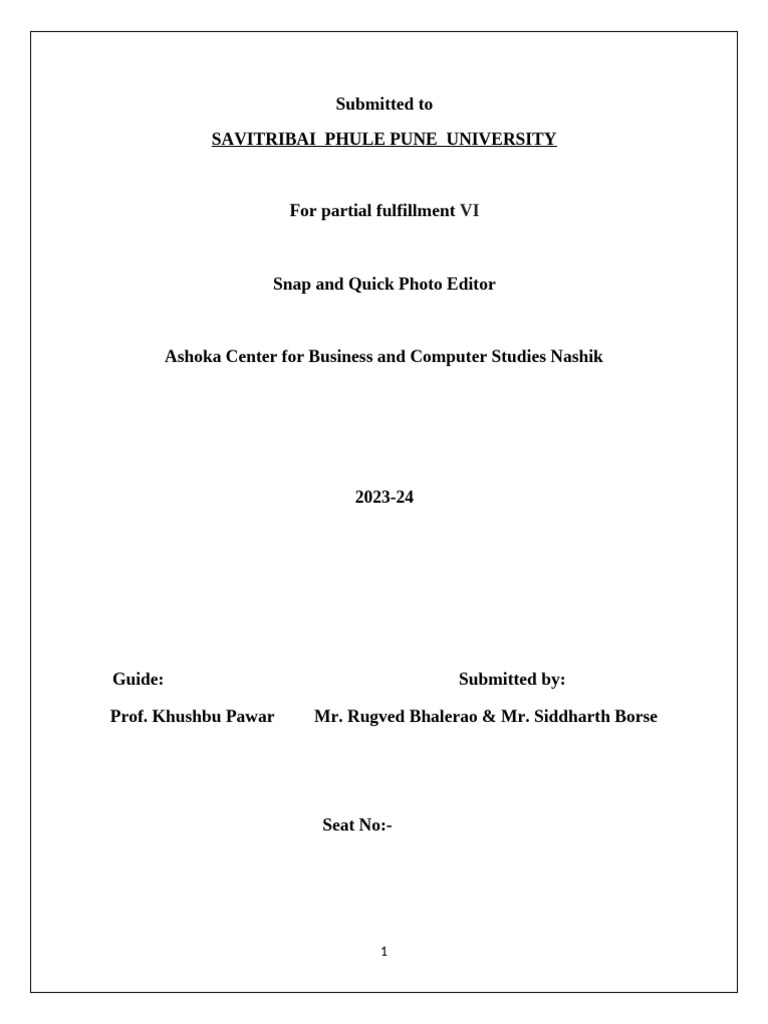 Submitted to

SAVITRIBAI PHULE PUNE UNIVERSITY

For partial fulfillment VI

Snap and Quick Photo Editor

Ashoka Center for Business and Computer Studies Nashik

2023-24

Guide:

Prof. Khushbu Pawar

Submitted by:

Mr. Rugved Bhalerao & Mr. Siddharth Borse

Seat No:-

1